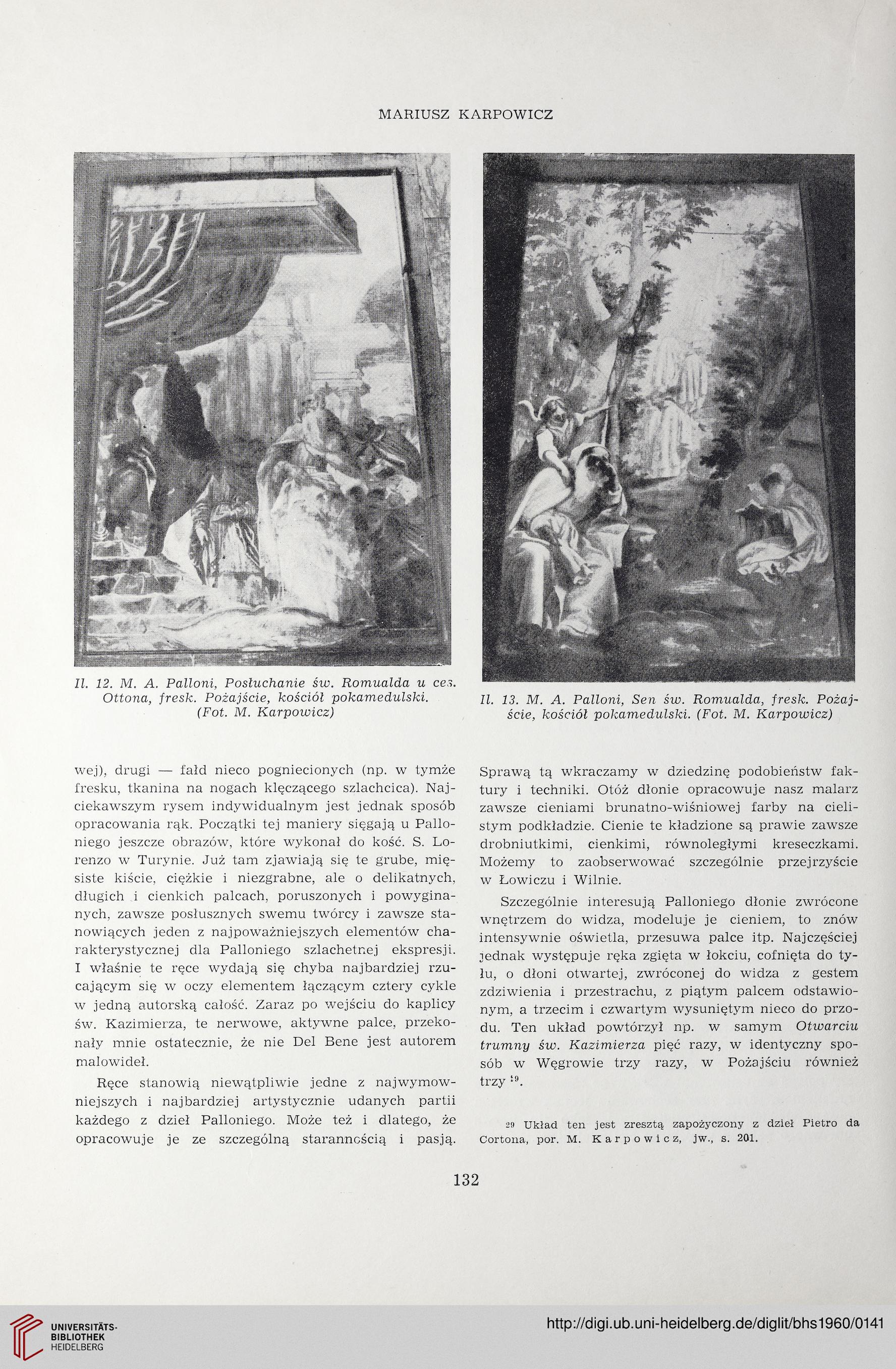 MARIUSZ KARPOWICZ

Il. 12. M. A. Palloni, Posłuchanie św. Romualda u ces. Ottona, fresk. Pożajście, kościół pokamedulski. (Fot. M. Karpowicz)

Il. 13. M. A. Palloni, Sen św. Romualda, fresk. Pożajście, kościół pokamedulski. (Fot. M. Karpowicz)

wej), drugi — fałd nieco pogniecionych (np. w tymże fresku, tkanina na nogach klęczącego szlachcica). Najciekawszym rysem indywidualnym jest jednak sposób opracowania rąk. Początki tej maniery sięgają u Palloniego jeszcze obrazów, które wykonał do kość. S. Lorenzo w Turynie. Już tam zjawiają się te grube, mięsiste kiście, ciężkie i niezgrabne, ale o delikatnych, długich i cienkich palcach, poruszonych i powyginanych, zawsze posłusznych swemu twórcy i zawsze stanowiących jeden z najpoważniejszych elementów charakterystycznej dla Palloniego szlachetnej ekspresji. I właśnie te ręce wydają się chyba najbardziej rzucającym się w oczy elementem łączącym cztery cykle w jedną autorską całość. Zaraz po wejściu do kaplicy św. Kazimierza, te nerwowe, aktywne palce, przekonały mnie ostatecznie, że nie Del Bene jest autorem malowideł.

Ręce stanowią niewątpliwie jedne z najwymowniejszych i najbardziej artystycznie udanych partii każdego z dzieł Palloniego. Może też i dlatego, że opracowuje je ze szczególną starannością i pasją. Sprawą tą wkraczamy w dziedzinę podobieństw faktury i techniki. Otóż dłonie opracowuje nasz malarz zawsze cieniami brunatno-wiśniowej farby na cielistym podkładzie. Cienie te kładzione są prawie zawsze drobniutkimi, cienkimi, równoległymi kreseczkami. Możemy to zaobserwować szczególnie przejrzyście w Łowiczu i Wilnie.

Szczególnie interesują Palloniego dłonie zwrócone wnętrzem do widza, modeluje je cieniem, to znów intensywnie oświetla, przesuwa palce itp. Najczęściej jednak występuje ręka zgięta w łokciu, cofnięta do tyłu, o dłoni otwartej, zwróconej do widza z gestem zdziwienia i przestrachu, z piątym palcem odstawionym, a trzecim i czwartym wysuniętym nieco do przodu. Ten układ powtórzył np. w samym Otwarciu trumny św. Kazimierza pięć razy, w identyczny sposób w Węgrowie trzy razy, w Pożajściu również trzy $^{29}$.

$^{29}$ Układ ten jest zresztą zapożyczony z dzieł Pietro da Cortona, por. M. Karpowicz, jw., s. 201.

132

UNIVERSITÄTS-BIBLIOTHEK HEIDELBERG

http://digi.ub.uni-heidelberg.de/diglit/bhs1960/0141